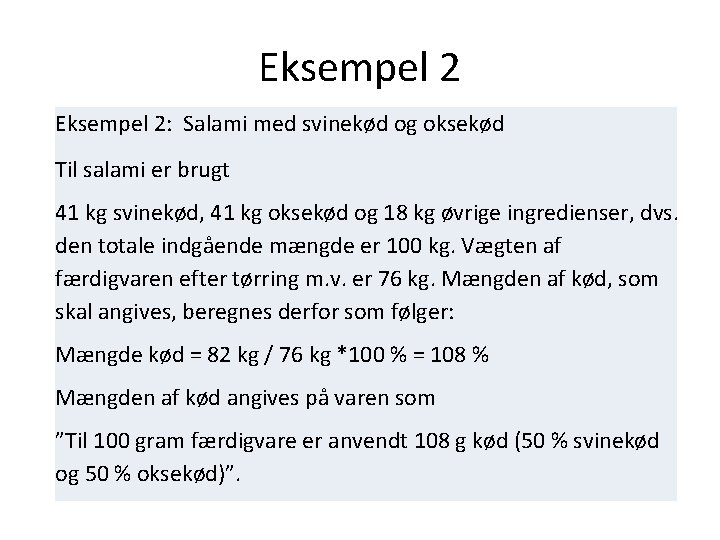 Eksempel 2

Eksempel 2: Salami med svinekød og oksekød

Til salami er brugt

41 kg svinekød, 41 kg oksekød og 18 kg øvrige ingredienser, dvs. den totale indgående mængde er 100 kg. Vægten af færdigvaren efter tørring m.v. er 76 kg. Mængden af kød, som skal angives, beregnes derfor som følger:

Mængde kød = 82 kg / 76 kg *100 % = 108 %

Mængden af kød angives på varen som

”Til 100 gram færdigvare er anvendt 108 g kød (50 % svinekød og 50 % oksekød)”.